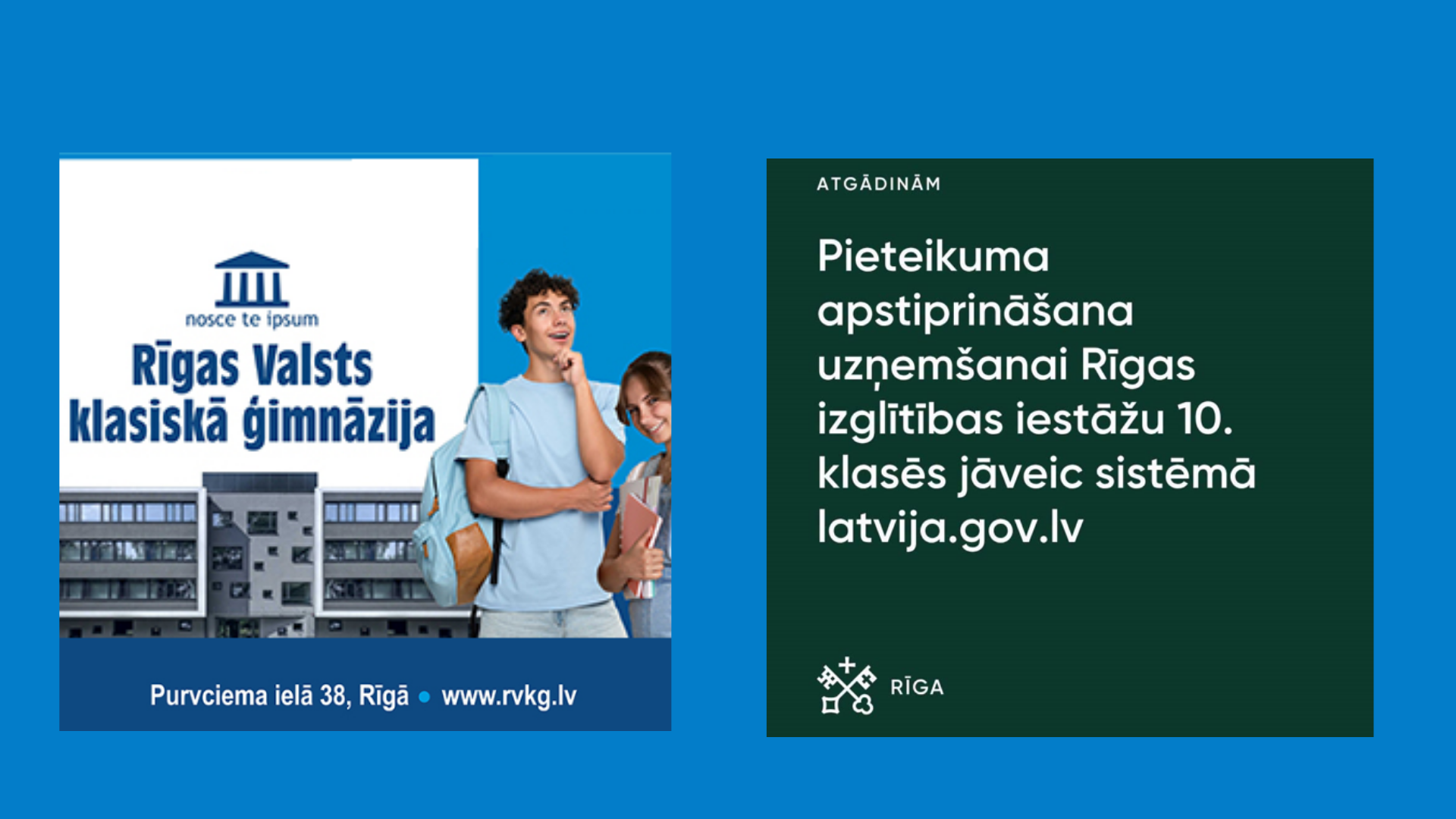 nosce te ipsum
Rīgas Valsts klasiskā ģimnāzija

Purvciema ielā 38, Rīgā • www.rvkg.lv

ATGĀDINĀM

Pieteikuma apstiprināšana uzņemšanai Rīgas izglītības iestāžu 10. klasēs jāveic sistēmā latvija.gov.lv

RĪGA